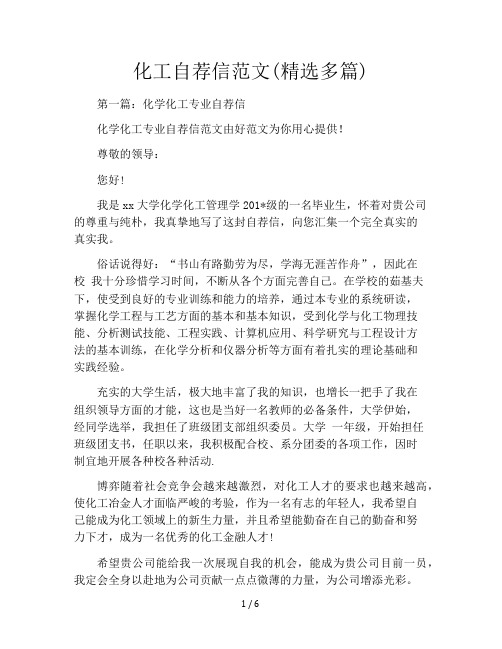 化工自荐信范文(精选多篇)

第一篇：化学化工专业自荐信

化学化工专业自荐信范文由好范文为你用心提供！

尊敬的领导：

您好！

我是xx大学化学化工管理学201*级的一名毕业生，怀着对贵公司的尊重与纯朴，我真挚地写了这封自荐信，向您汇集一个完全真实的真实我。

俗话说得好：“书山有路勤劳为尽，学海无涯苦作舟”，因此在校 我十分珍惜学习时间，不断从各个方面完善自己。在学校的茹基夫下，使受到良好的专业训练和能力的培养，通过本专业的系统研读，掌握化学工程与工艺方面的基本和基本知识，受到化学与化工物理技能、分析测试技能、工程实践、计算机应用、科学研究与工程设计方法的基本训练，在化学分析和仪器分析等方面有着扎实的理论基础和实践经验。

充实的大学生活，极大地丰富了我的知识，也增长一把手了我在组织领导方面的才能，这也是当好一名教师的必备条件，大学伊始，经同学选举，我担任了班级团支部组织委员。大学 一年级，开始担任班级团支书，任职以来，我积极配合校、系分团委的各项工作，因时制宜地开展各种校各种活动.

博弈随着社会竞争会越来越激烈，对化工人才的要求也越来越高，使化工冶金人才面临严峻的考验，作为一名有志的年轻人，我希望自己能成为化工领域上的新生力量，并且希望能勤奋在自己的勤奋和努力下才，成为一名优秀的化工金融人才！

希望贵公司能给我一次展现自我的机会，能成为贵公司目前一员，我定会全身以赴地为公司贡献一点点微薄的力量，为公司增添光彩。

1 / 6